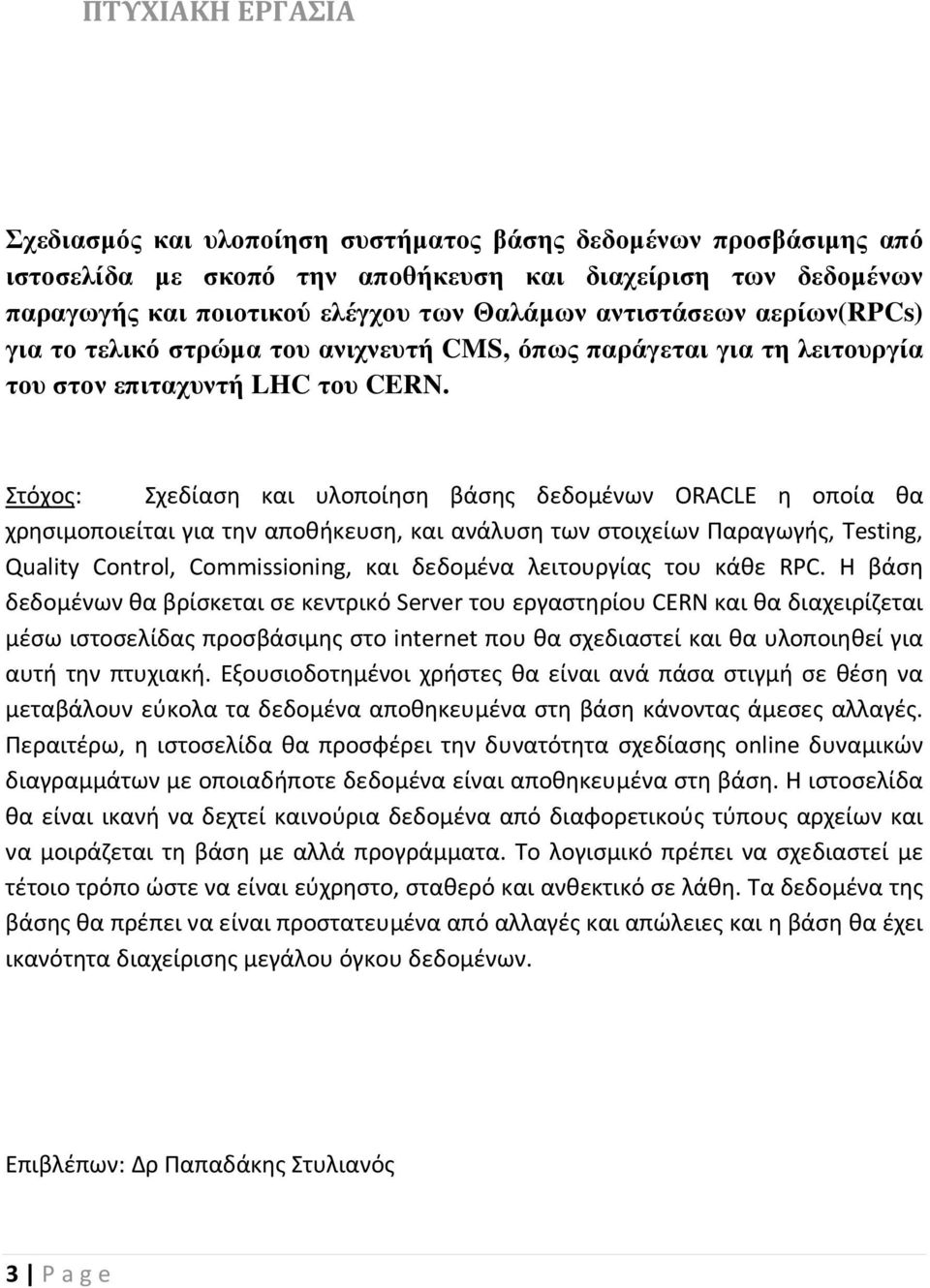 ΠΤΥΧΙΑΚΗ ΕΡΓΑΣΙΑ

Σχεδιασμός και υλοποίηση συστήματος βάσης δεδομένων προσβάσιμης από ιστοσελίδα με σκοπό την αποθήκευση και διαχείριση των δεδομένων παραγωγής και ποιοτικού ελέγχου των Θαλάμων αντιστάσεων αερίων(RPCs) για το τελικό στρώμα του ανιχνευτή CMS, όπως παράγεται για τη λειτουργία του στον επιταχυντή LHC του CERN.

Στόχος: Σχεδίαση και υλοποίηση βάσης δεδομένων ORACLE η οποία θα χρησιμοποιείται για την αποθήκευση, και ανάλυση των στοιχείων Παραγωγής, Testing, Quality Control, Commissioning, και δεδομένα λειτουργίας του κάθε RPC. Η βάση δεδομένων θα βρίσκεται σε κεντρικό Server του εργαστηρίου CERN και θα διαχειρίζεται μέσω ιστοσελίδας προσβάσιμης στο internet που θα σχεδιαστεί και θα υλοποιηθεί για αυτή την πτυχιακή. Εξουσιοδοτημένοι χρήστες θα είναι ανά πάσα στιγμή σε θέση να μεταβάλουν εύκολα τα δεδομένα αποθηκευμένα στη βάση κάνοντας άμεσες αλλαγές. Περαιτέρω, η ιστοσελίδα θα προσφέρει την δυνατότητα σχεδίασης online δυναμικών διαγραμμάτων με οποιαδήποτε δεδομένα είναι αποθηκευμένα στη βάση. Η ιστοσελίδα θα είναι ικανή να δεχτεί καινούρια δεδομένα από διαφορετικούς τύπους αρχείων και να μοιράζεται τη βάση με αλλά προγράμματα. Το λογισμικό πρέπει να σχεδιαστεί με τέτοιο τρόπο ώστε να είναι εύχρηστο, σταθερό και ανθεκτικό σε λάθη. Τα δεδομένα της βάσης θα πρέπει να είναι προστατευμένα από αλλαγές και απώλειες και η βάση θα έχει ικανότητα διαχείρισης μεγάλου όγκου δεδομένων.

Επιβλέπων: Δρ Παπαδάκης Στυλιανός

3 | P a g e